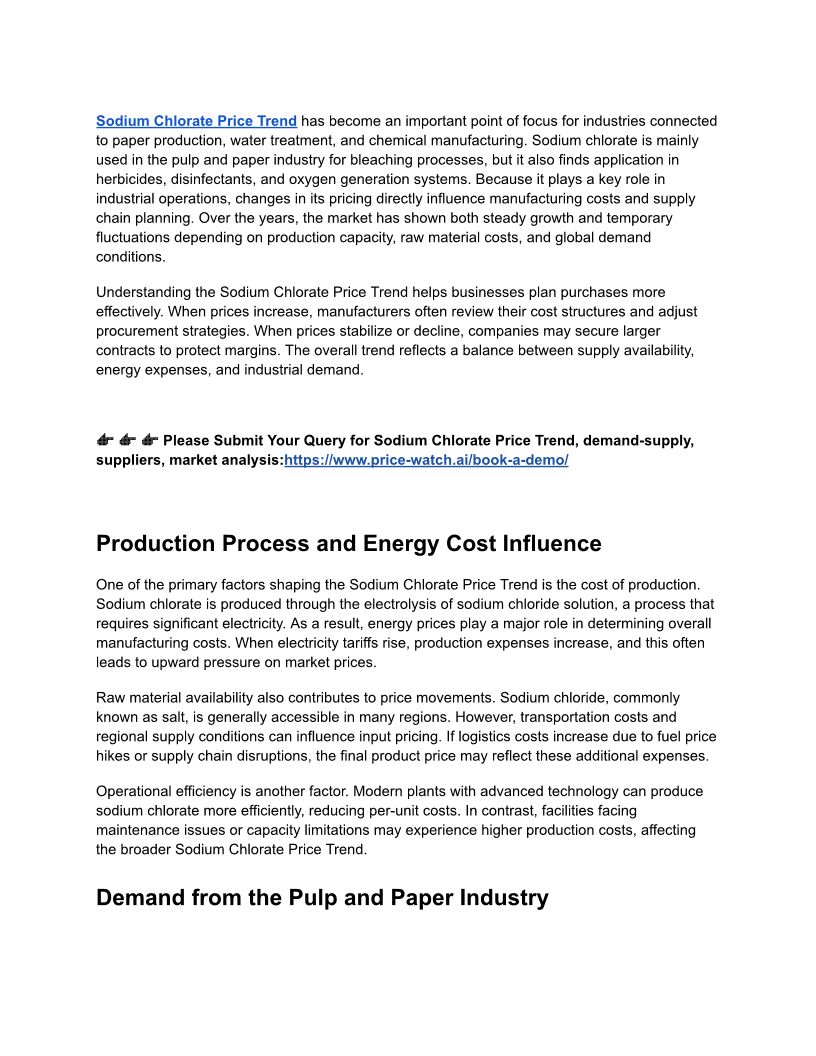 Sodium Chlorate Price Trend has become an important point of focus for industries connected to paper production, water treatment, and chemical manufacturing. Sodium chlorate is mainly used in the pulp and paper industry for bleaching processes, but it also finds application in herbicides, disinfectants, and oxygen generation systems. Because it plays a key role in industrial operations, changes in its pricing directly influence manufacturing costs and supply chain planning. Over the years, the market has shown both steady growth and temporary fluctuations depending on production capacity, raw material costs, and global demand conditions.

Understanding the Sodium Chlorate Price Trend helps businesses plan purchases more effectively. When prices increase, manufacturers often review their cost structures and adjust procurement strategies. When prices stabilize or decline, companies may secure larger contracts to protect margins. The overall trend reflects a balance between supply availability, energy expenses, and industrial demand.

👉 👉 👉 Please Submit Your Query for Sodium Chlorate Price Trend, demand-supply, suppliers, market analysis:https://www.price-watch.ai/book-a-demo/

Production Process and Energy Cost Influence

One of the primary factors shaping the Sodium Chlorate Price Trend is the cost of production. Sodium chlorate is produced through the electrolysis of sodium chloride solution, a process that requires significant electricity. As a result, energy prices play a major role in determining overall manufacturing costs. When electricity tariffs rise, production expenses increase, and this often leads to upward pressure on market prices.

Raw material availability also contributes to price movements. Sodium chloride, commonly known as salt, is generally accessible in many regions. However, transportation costs and regional supply conditions can influence input pricing. If logistics costs increase due to fuel price hikes or supply chain disruptions, the final product price may reflect these additional expenses.

Operational efficiency is another factor. Modern plants with advanced technology can produce sodium chlorate more efficiently, reducing per-unit costs. In contrast, facilities facing maintenance issues or capacity limitations may experience higher production costs, affecting the broader Sodium Chlorate Price Trend.

Demand from the Pulp and Paper Industry